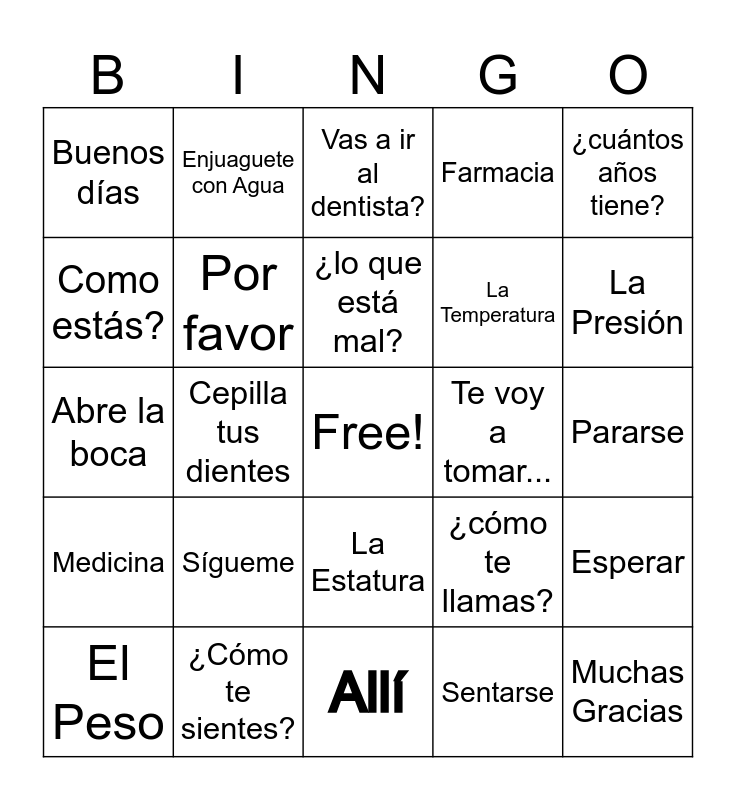 | B | I | N | G | O |
|---|---|---|---|---|
| Buenos días | Enjuaguete con Agua | Vas a ir al dentista? | Farmacia | ¿cuántos años tiene? |
| Como estás? | Por favor | ¿lo que está mal? | La Temperatura | La Presión |
| Abre la boca | Cepilla tus dientes | Free! | Te voy a tomar... | Pararse |
| Medicina | Sígueme | La Estatura | ¿cómo te llamas? | Esperar |
| El Peso | ¿Cómo te sientes? | Allí | Sentarse | Muchas Gracias |